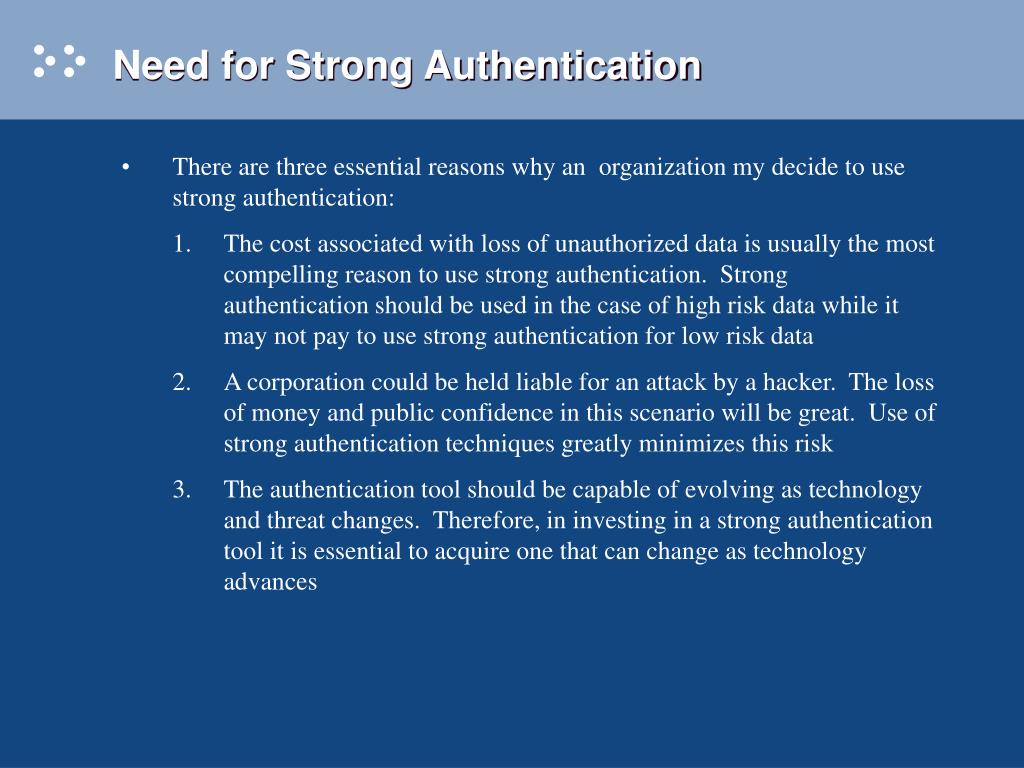 Need for Strong Authentication

• There are three essential reasons why an organization my decide to use strong authentication:

1. The cost associated with loss of unauthorized data is usually the most compelling reason to use strong authentication. Strong authentication should be used in the case of high risk data while it may not pay to use strong authentication for low risk data

2. A corporation could be held liable for an attack by a hacker. The loss of money and public confidence in this scenario will be great. Use of strong authentication techniques greatly minimizes this risk

3. The authentication tool should be capable of evolving as technology and threat changes. Therefore, in investing in a strong authentication tool it is essential to acquire one that can change as technology advances